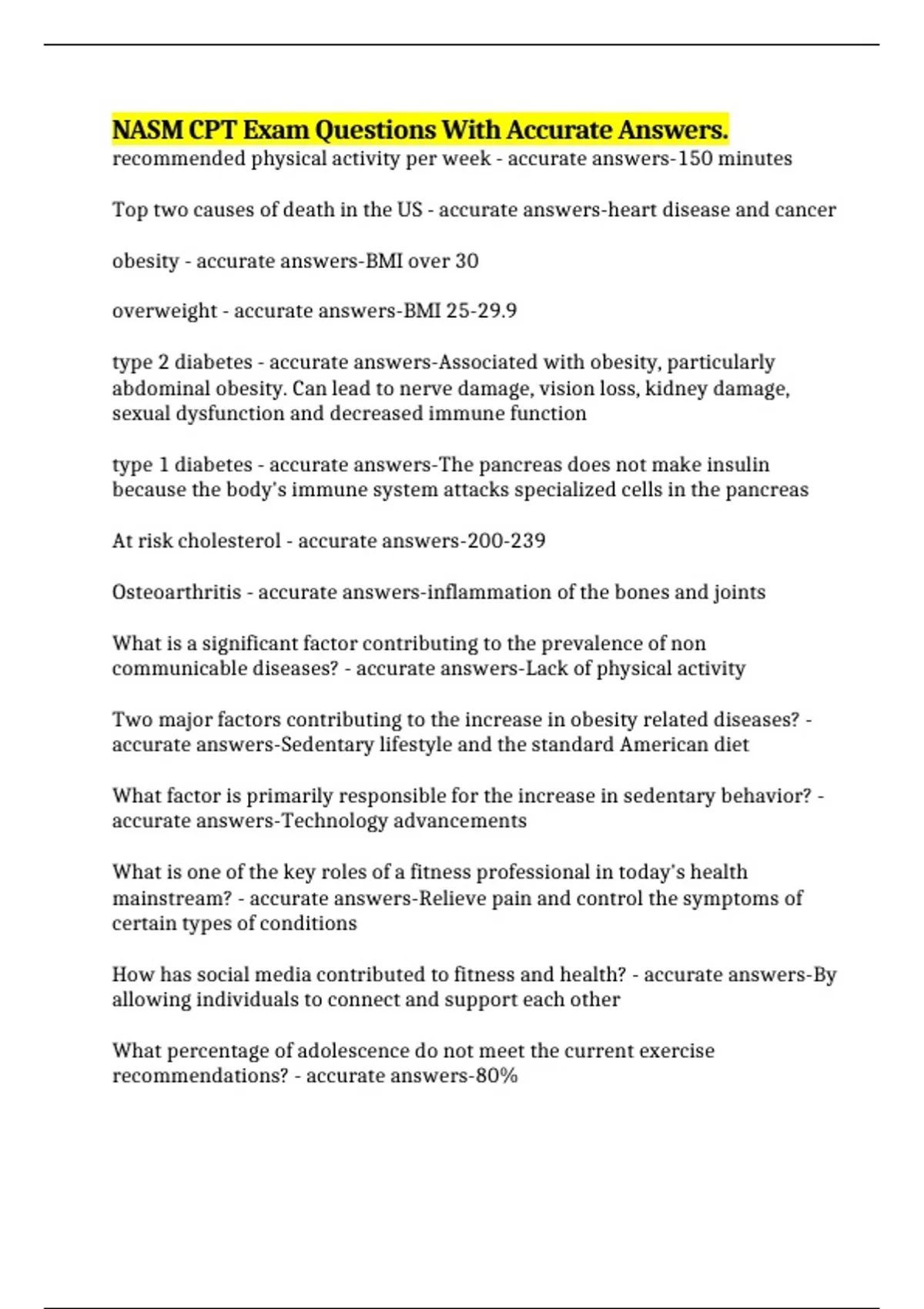 NASM CPT Exam Questions With Accurate Answers.
recommended physical activity per week - accurate answers-150 minutes

Top two causes of death in the US - accurate answers-heart disease and cancer

obesity - accurate answers-BMI over 30

overweight - accurate answers-BMI 25-29.9

type 2 diabetes - accurate answers-Associated with obesity, particularly abdominal obesity. Can lead to nerve damage, vision loss, kidney damage, sexual dysfunction and decreased immune function

type 1 diabetes - accurate answers-The pancreas does not make insulin because the body's immune system attacks specialized cells in the pancreas

At risk cholesterol - accurate answers-200-239

Osteoarthritis - accurate answers-inflammation of the bones and joints

What is a significant factor contributing to the prevalence of non communicable diseases? - accurate answers-Lack of physical activity

Two major factors contributing to the increase in obesity related diseases? - accurate answers-Sedentary lifestyle and the standard American diet

What factor is primarily responsible for the increase in sedentary behavior? - accurate answers-Technology advancements

What is one of the key roles of a fitness professional in today's health mainstream? - accurate answers-Relieve pain and control the symptoms of certain types of conditions

How has social media contributed to fitness and health? - accurate answers-By allowing individuals to connect and support each other

What percentage of adolescence do not meet the current exercise recommendations? - accurate answers-80%